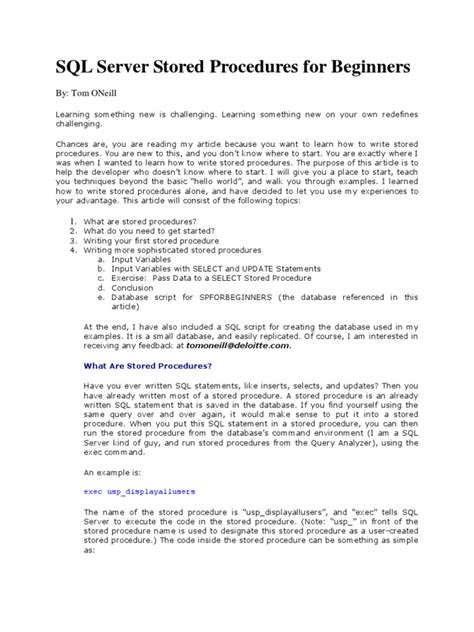 SQL Server Stored Procedures for Beginners

By: Tom ONeill

Learning something new is challenging. Learning something new on your own redefines challenging.

Chances are, you are reading my article because you want to learn how to write stored procedures. You are new to this, and you don't know where to start. You are exactly where I was when I wanted to learn how to write stored procedures. The purpose of this article is to help the developer who doesn't know where to start. I will give you a place to start, teach you techniques beyond the basic "hello world", and walk you through examples. I learned how to write stored procedures alone, and have decided to let you use my experiences to your advantage. This article will consist of the following topics:

1. What are stored procedures?
2. What do you need to get started?
3. Writing your first stored procedure
4. Writing more sophisticated stored procedures
a. Input Variables
b. Input Variables with SELECT and UPDATE Statements
c. Exercise: Pass Data to a SELECT Stored Procedure
d. Conclusion
e. Database script for SPFORBEGINNERS (the database referenced in this article)

At the end, I have also included a SQL script for creating the database used in my examples. It is a small database, and easily replicated. Of course, I am interested in receiving any feedback at tomoneill@deloitte.com.

What Are Stored Procedures?

Have you ever written SQL statements, like inserts, selects, and updates? Then you have already written most of a stored procedure. A stored procedure is an already written SQL statement that is saved in the database. If you find yourself using the same query over and over again, it would make sense to put it into a stored procedure. When you put this SQL statement in a stored procedure, you can then run the stored procedure from the database's command environment (I am a SQL Server kind of guy, and run stored procedures from the Query Analyzer), using the exec command.

An example is:

exec usp_displayallusers

The name of the stored procedure is "usp_displayallusers", and "exec" tells SQL Server to execute the code in the stored procedure. (Note: "usp_" in front of the stored procedure name is used to designate this stored procedure as a user-created stored procedure.) The code inside the stored procedure can be something as simple as: